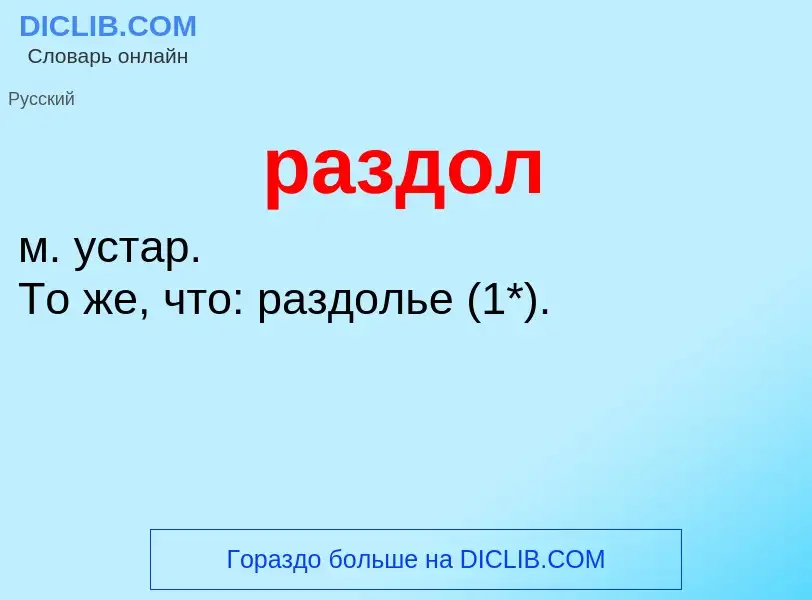 DICLIB.COM
Словарь онлайн

Русский

раздол

м. устар.
То же, что: раздолье (1*).

Гораздо больше на DICLIB.COM